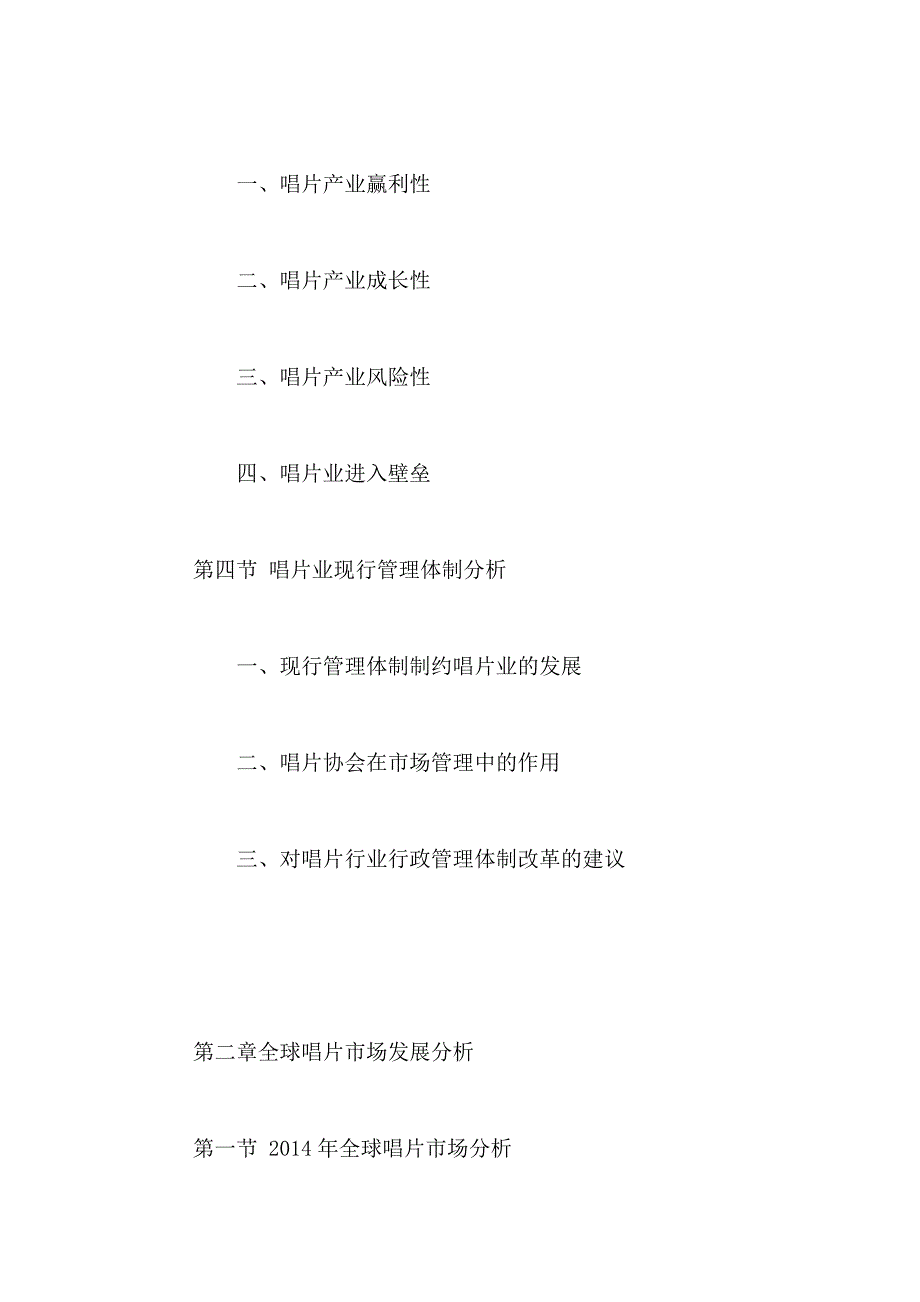 一、唱片产业赢利性

二、唱片产业成长性

三、唱片产业风险性

四、唱片业进入壁垒

第四节 唱片业现行管理体制分析

一、现行管理体制制约唱片业的发展

二、唱片协会在市场管理中的作用

三、对唱片行业行政管理体制改革的建议

第二章全球唱片市场发展分析

第一节 2014 年全球唱片市场分析